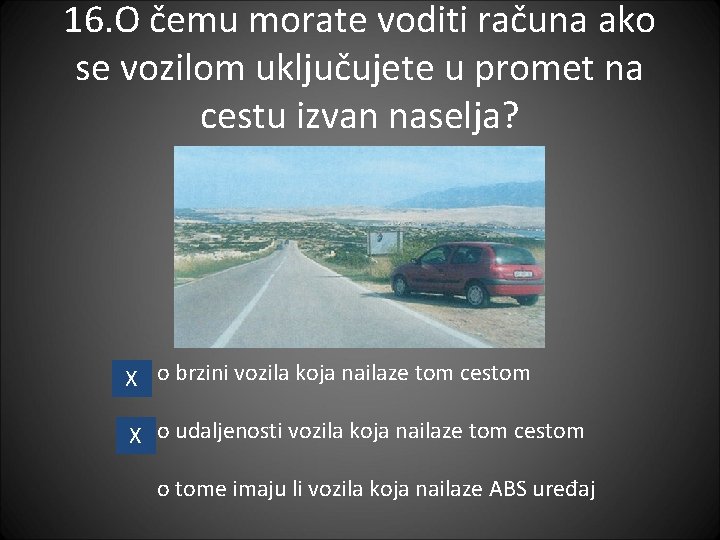 16.O čemu morate voditi računa ako se vozilom uključujete u promet na cestu izvan naselja?

X o brzini vozila koja nailaze tom cestom

X o udaljenosti vozila koja nailaze tom cestom

o tome imaju li vozila koja nailaze ABS uređaj